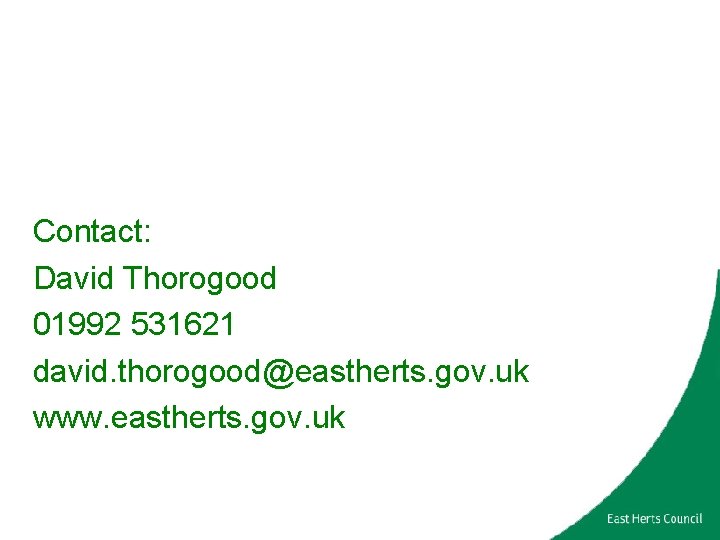 Contact:
David Thorogood
01992 531621
david.thorogood@eastherts.gov.uk
www.eastherts.gov.uk

East Herts Council